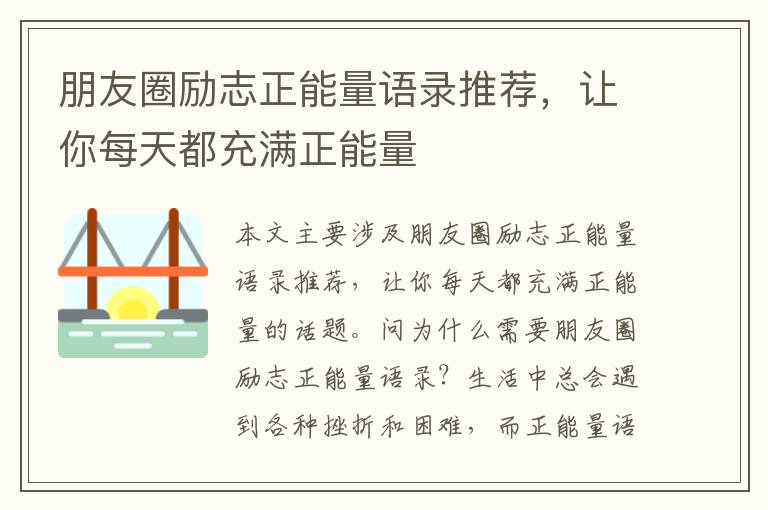 朋友圈励志正能量语录推荐，让你每天都充满正能量

本文主要涉及朋友圈励志正能量语录推荐，让你每天都充满正能量的话题。问为什么需要朋友圈励志正能量语录？生活中总会遇到各种挫折和困难，而正能量语